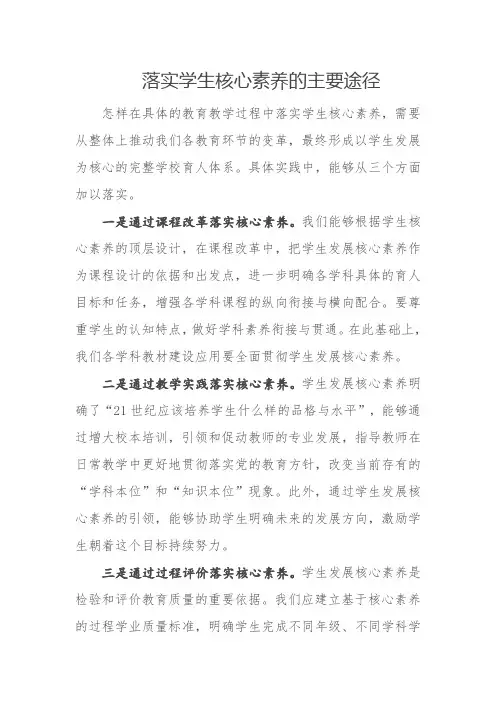 落实学生核心素养的主要途径

怎样在具体的教育教学过程中落实学生核心素养，需要从整体上推动我们各教育环节的变革，最终形成以学生发展为核心的完整学校育人体系。具体实践中，能够从三个方面加以落实。

一是通过课程改革落实核心素养。我们能够根据学生核心素养的顶层设计，在课程改革中，把学生发展核心素养作为课程设计的依据和出发点，进一步明确各学科具体的育人目标和任务，增强各学科课程的纵向衔接与横向配合。要尊重学生的认知特点，做好学科素养衔接与贯通。在此基础上，我们各学科教材建设应用要全面贯彻学生发展核心素养。

二是通过教学实践落实核心素养。学生发展核心素养明确了“21世纪应该培养学生什么样的品格与水平”，能够通过增大校本培训，引领和促动教师的专业发展，指导教师在日常教学中更好地贯彻落实党的教育方针，改变当前存有的“学科本位”和“知识本位”现象。此外，通过学生发展核心素养的引领，能够协助学生明确未来的发展方向，激励学生朝着这个目标持续努力。

三是通过过程评价落实核心素养。学生发展核心素养是检验和评价教育质量的重要依据。我们应建立基于核心素养的过程学业质量标准，明确学生完成不同年级、不同学科学